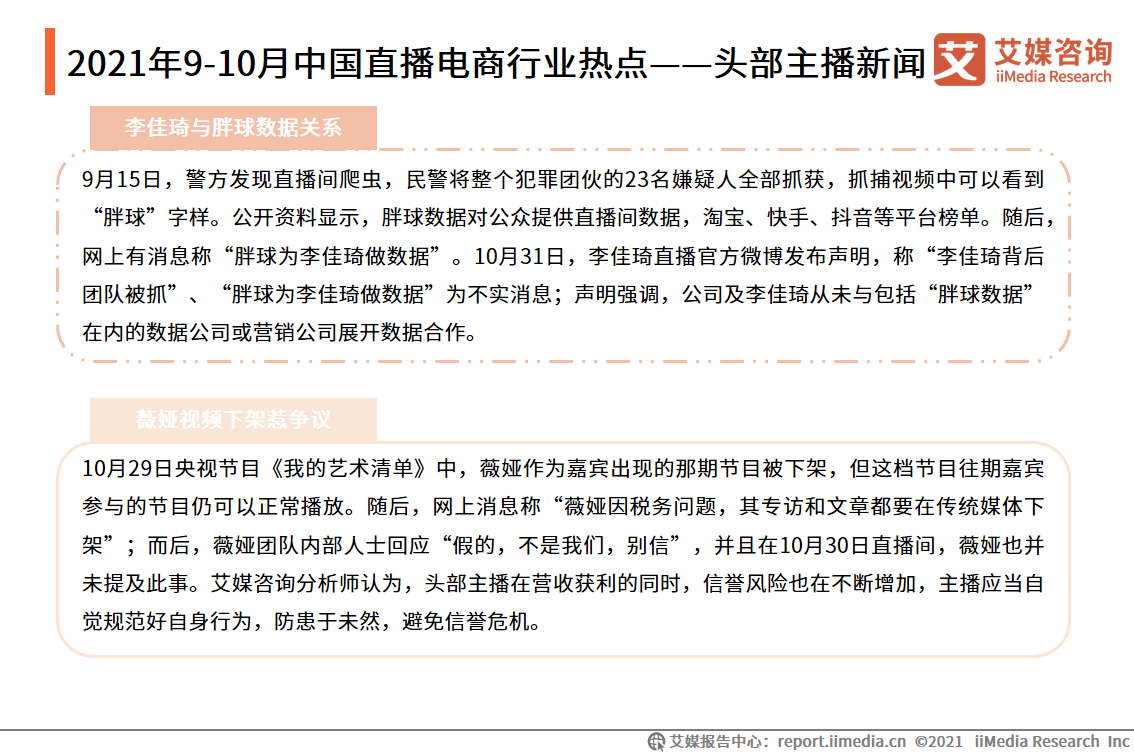 2021年9-10月中国直播电商行业热点——头部主播新闻

艾媒咨询 iiMedia Research

李佳琦与胖球数据关系

9月15日，警方发现直播间爬虫，民警将整个犯罪团伙的23名嫌疑人全部抓获，抓捕视频中可以看到“胖球”字样。公开资料显示，胖球数据对公众提供直播间数据，淘宝、快手、抖音等平台榜单。随后，网上有消息称“胖球为李佳琦做数据”。10月31日，李佳琦直播官方微博发布声明，称“李佳琦背后团队被抓”、“胖球为李佳琦做数据”为不实消息；声明强调，公司及李佳琦从未与包括“胖球数据”在内的数据公司或营销公司展开数据合作。

薇娅视频下架惹争议

10月29日央视节目《我的艺术清单》中，薇娅作为嘉宾出现的那期节目被下架，但这档节目往期嘉宾参与的节目仍可以正常播放。随后，网上消息称“薇娅因税务问题，其专访和文章都要在传统媒体下架”；而后，薇娅团队内部人士回应“假的，不是我们，别信”，并且在10月30日直播间，薇娅也并未提及此事。艾媒咨询分析师认为，头部主播在营收获利的同时，信誉风险也在不断增加，主播应当自觉规范好自身行为，防患于未然，避免信誉危机。

艾媒报告中心：report.iimedia.cn ©2021 iiMedia Research Inc